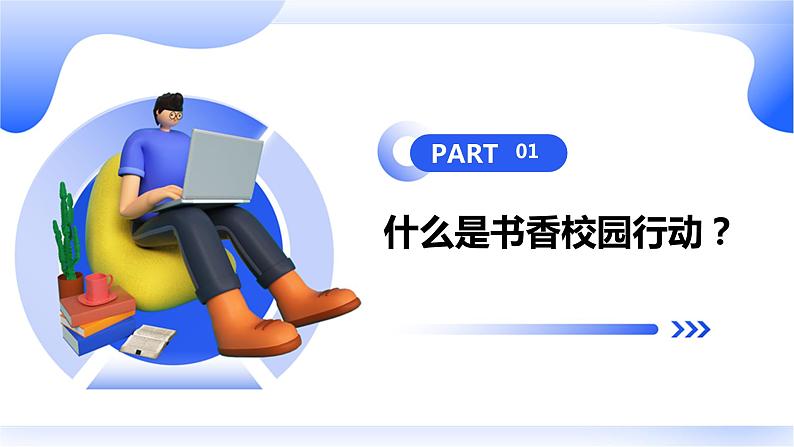 PART 01

什么是书香校园行动？